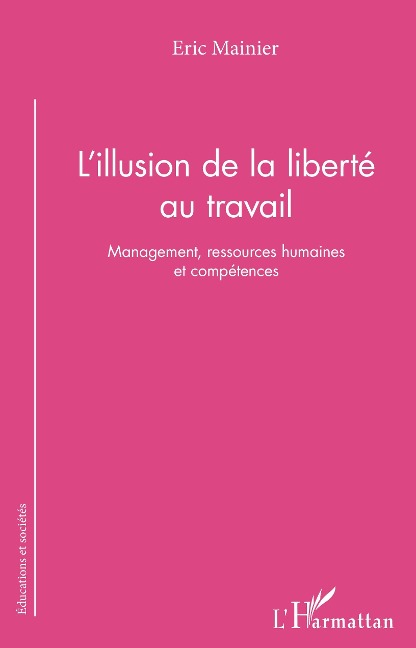 Eric Mainier

L'illusion de la liberté au travail

Management, ressources humaines et compétences

Éducations et sociétés

L'Harmattan